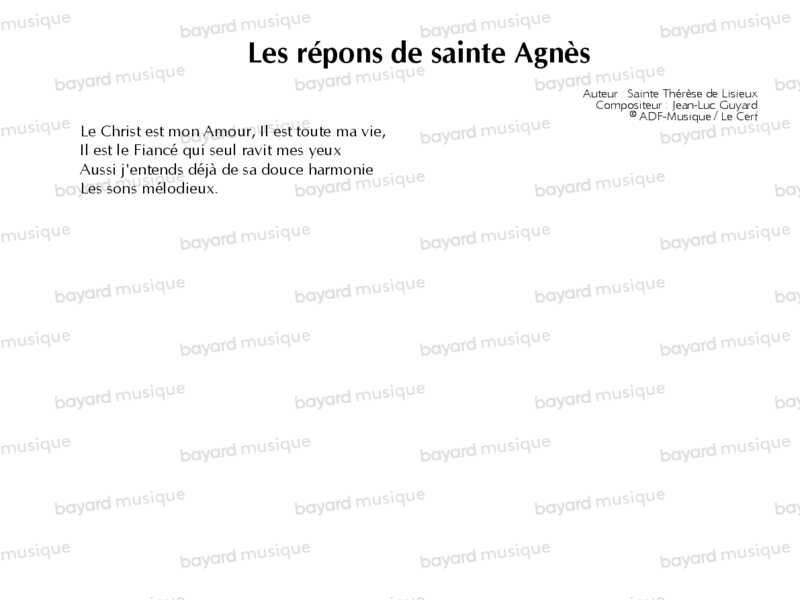 Les répons de sainte Agnès

Auteur : Sainte Thérèse de Lisieux
Compositeur : Jean-Luc Guyard
© ADF-Musique / Le Cerf

Le Christ est mon Amour, Il est toute ma vie,
Il est le Fiancé qui seul ravit mes yeux
Aussi j'entends déjà de sa douce harmonie
Les sons mélodieux.

bayard musique